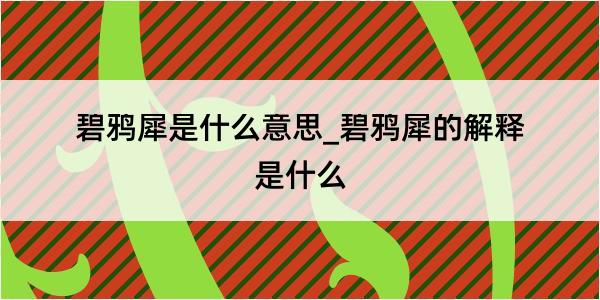 碧鸦犀是什么意思_碧鸦犀的解释是什么